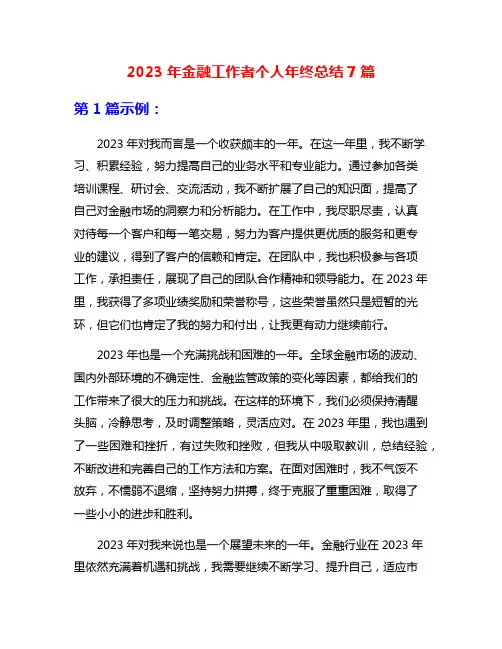 2023 年金融工作者个人年终总结 7 篇

第 1 篇示例：

2023 年对我而言是一个收获颇丰的一年。在这一年里，我不断学习、积累经验，努力提高自己的业务水平和专业能力。通过参加各类培训课程、研讨会、交流活动，我不断扩展了自己的知识面，提高了自己对金融市场的洞察力和分析能力。在工作中，我尽职尽责，认真对待每一个客户和每一笔交易，努力为客户提供更优质的服务和更专业的建议，得到了客户的信赖和肯定。在团队中，我也积极参与各项工作，承担责任，展现了自己的团队合作精神和领导能力。在 2023 年里，我获得了多项业绩奖励和荣誉称号，这些荣誉虽然只是短暂的光环，但它们也肯定了我的努力和付出，让我更有动力继续前行。

2023 年也是一个充满挑战和困难的一年。全球金融市场的波动、国内外部环境的不确定性、金融监管政策的变化等因素，都给我们的工作带来了很大的压力和挑战。在这样的环境下，我们必须保持清醒头脑，冷静思考，及时调整策略，灵活应对。在 2023 年里，我也遇到了一些困难和挫折，有过失败和挫败，但我从中吸取教训，总结经验，不断改进和完善自己的工作方法和方案。在面对困难时，我不气馁不放弃，不懦弱不退缩，坚持努力拼搏，终于克服了重重困难，取得了一些小小的进步和胜利。

2023 年对我来说也是一个展望未来的一年。金融行业在 2023 年里依然充满着机遇和挑战，我需要继续不断学习、提升自己，适应市